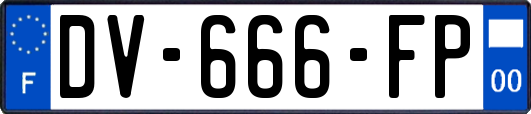 F
DV-666-FP
00